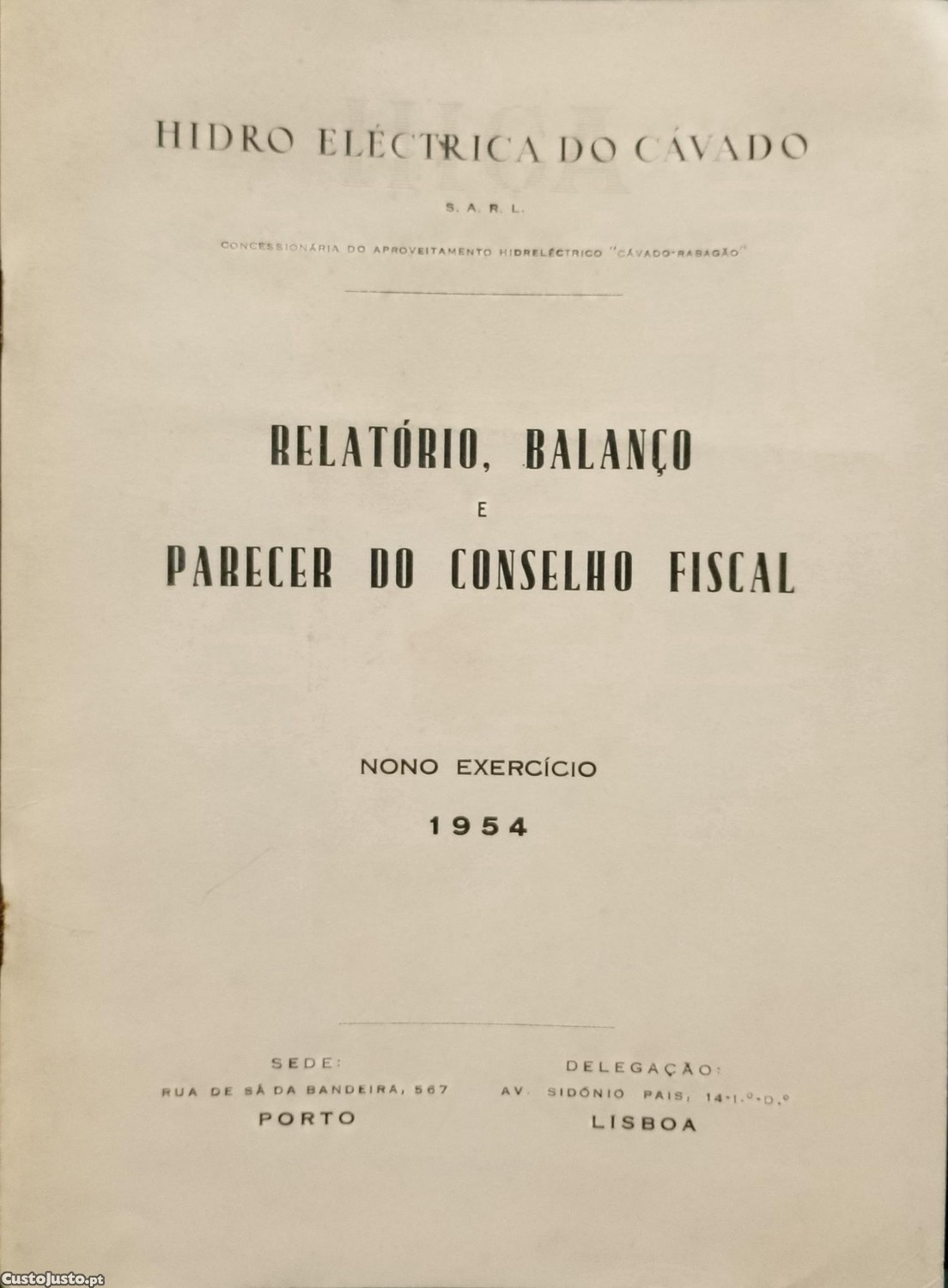 HIDRO ELÉCTRICA DO CÁVADO

S. A. R. L.

CONCESSIONÁRIA DO APROVEITAMENTO HIDRELÉCTRICO "CÁVADO-RABAGÃO"

RELATÓRIO, BALANÇO
E
PARECER DO CONSELHO FISCAL

NONO EXERCÍCIO
1954

SEDE:
RUA DE SÁ DA BANDEIRA, 567
PORTO

DELEGAÇÃO:
AV. SIDÓNIO PAIS, 14-1.º-D.º
LISBOA

CustoJusto.pt